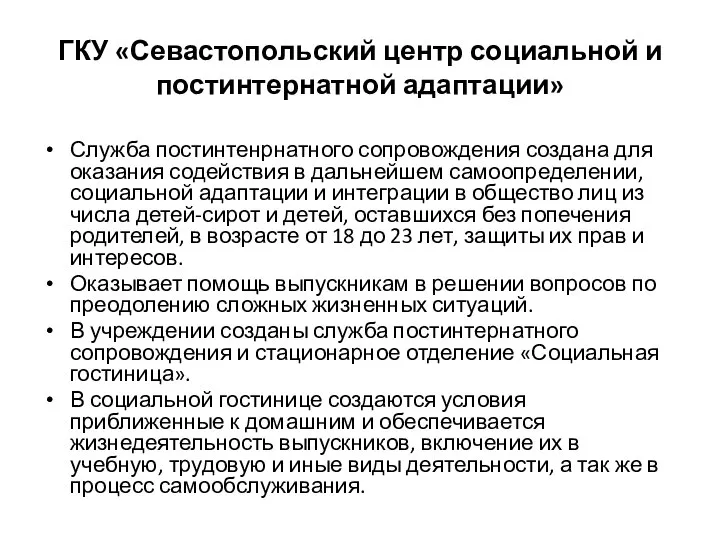 ГКУ «Севастопольский центр социальной и постинтернатной адаптации»

• Служба постинтенрнатного сопровождения создана для оказания содействия в дальнейшем самоопределении, социальной адаптации и интеграции в общество лиц из числа детей-сирот и детей, оставшихся без попечения родителей, в возрасте от 18 до 23 лет, защиты их прав и интересов.
• Оказывает помощь выпускникам в решении вопросов по преодолению сложных жизненных ситуаций.
• В учреждении созданы служба постинтернатного сопровождения и стационарное отделение «Социальная гостиница».
• В социальной гостинице создаются условия приближенные к домашним и обеспечивается жизнедеятельность выпускников, включение их в учебную, трудовую и иные виды деятельности, а так же в процесс самообслуживания.